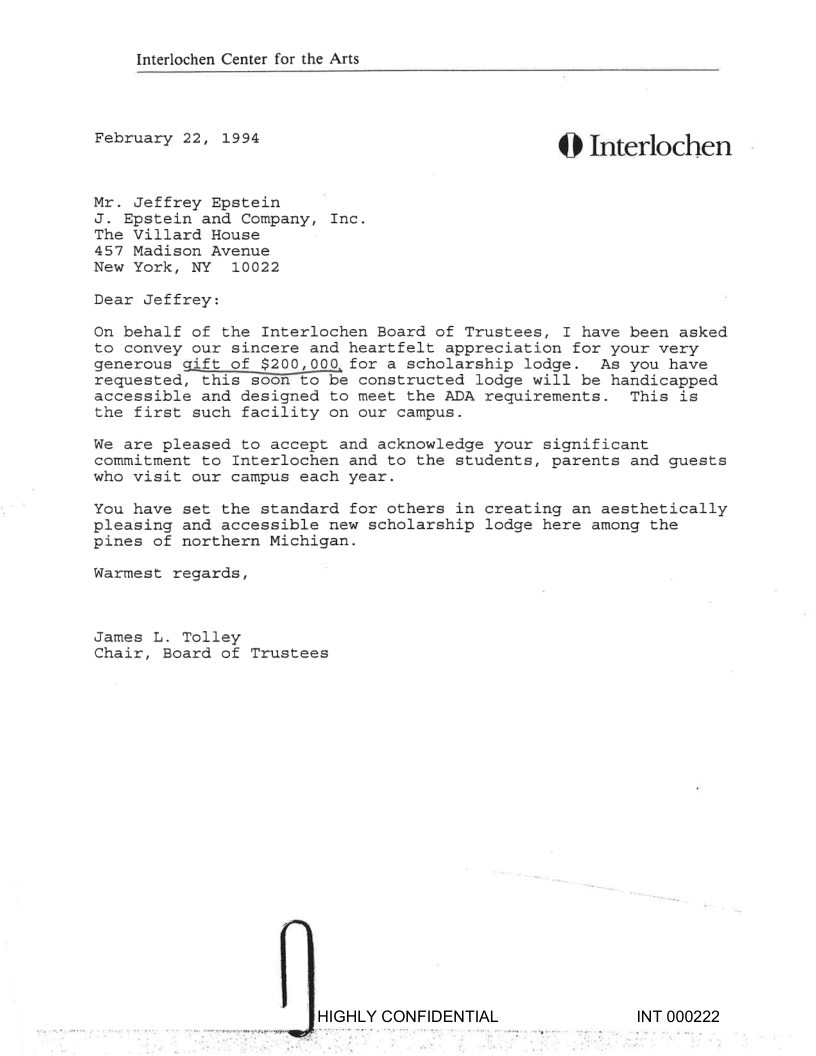 Interlochen Center for the Arts

February 22, 1994

Interlochen

Mr. Jeffrey Epstein
J. Epstein and Company, Inc.
The Villard House
457 Madison Avenue
New York, NY 10022

Dear Jeffrey:

On behalf of the Interlochen Board of Trustees, I have been asked to convey our sincere and heartfelt appreciation for your very generous gift of $200,000 for a scholarship lodge. As you have requested, this soon to be constructed lodge will be handicapped accessible and designed to meet the ADA requirements. This is the first such facility on our campus.

We are pleased to accept and acknowledge your significant commitment to Interlochen and to the students, parents and guests who visit our campus each year.

You have set the standard for others in creating an aesthetically pleasing and accessible new scholarship lodge here among the pines of northern Michigan.

Warmest regards,

James L. Tolley
Chair, Board of Trustees

HIGHLY CONFIDENTIAL

INT 000222